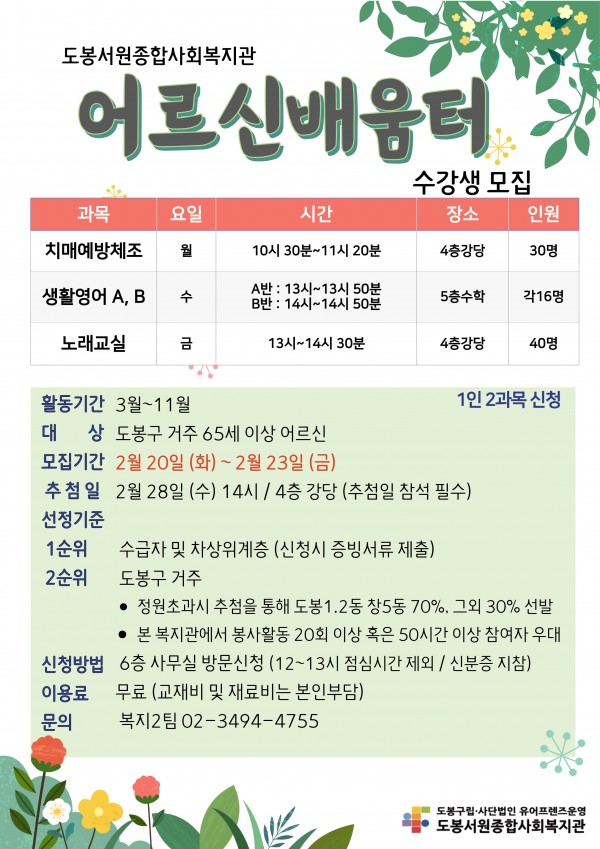 도봉서원종합사회복지관

어르신배움터

수강생 모집

| 과목 | 요일 | 시간 | 장소 | 인원 |
|---|---|---|---|---|
| 치매예방체조 | 월 | 10시 30분~11시 20분 | 4층강당 | 30명 |
| 생활영어 A, B | 수 | A반 : 13시~13시 50분 B반 : 14시~14시 50분 | 5층수학 | 각16명 |
| 노래교실 | 금 | 13시~14시 30분 | 4층강당 | 40명 |

활동기간 3월~11월

1인 2과목 신청

대 상 도봉구 거주 65세 이상 어르신

모집기간 2월 20일 (화) ~ 2월 23일 (금)

추 첨 일 2월 28일 (수) 14시 / 4층 강당 (추첨일 참석 필수)

선정기준

1순위 수급자 및 차상위계층 (신청시 증빙서류 제출)

2순위 도봉구 거주

● 정원초과시 추첨을 통해 도봉1.2동 창5동 70%. 그외 30% 선발

● 본 복지관에서 봉사활동 20회 이상 혹은 50시간 이상 참여자 우대

신청방법 6층 사무실 방문신청 (12~13시 점심시간 제외 / 신분증 지참)

이용료 무료 (교재비 및 재료비는 본인부담)

문의 복지2팀 02-3494-4755

도봉구립·사단법인 유어프렌즈운영
도봉서원종합사회복지관